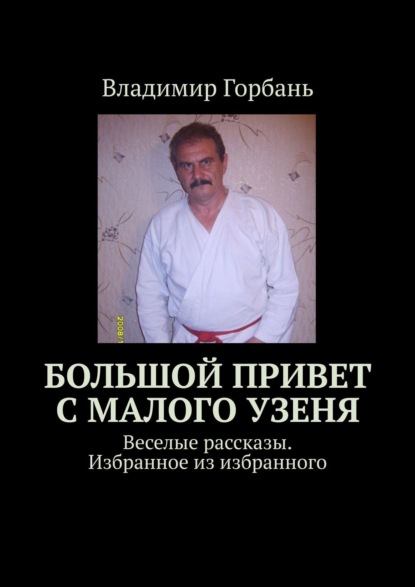 Владимир Горбань

2008/1

БОЛЬШОЙ ПРИВЕТ С МАЛОГО УЗЕНЯ

Веселые рассказы. Избранное из избранного